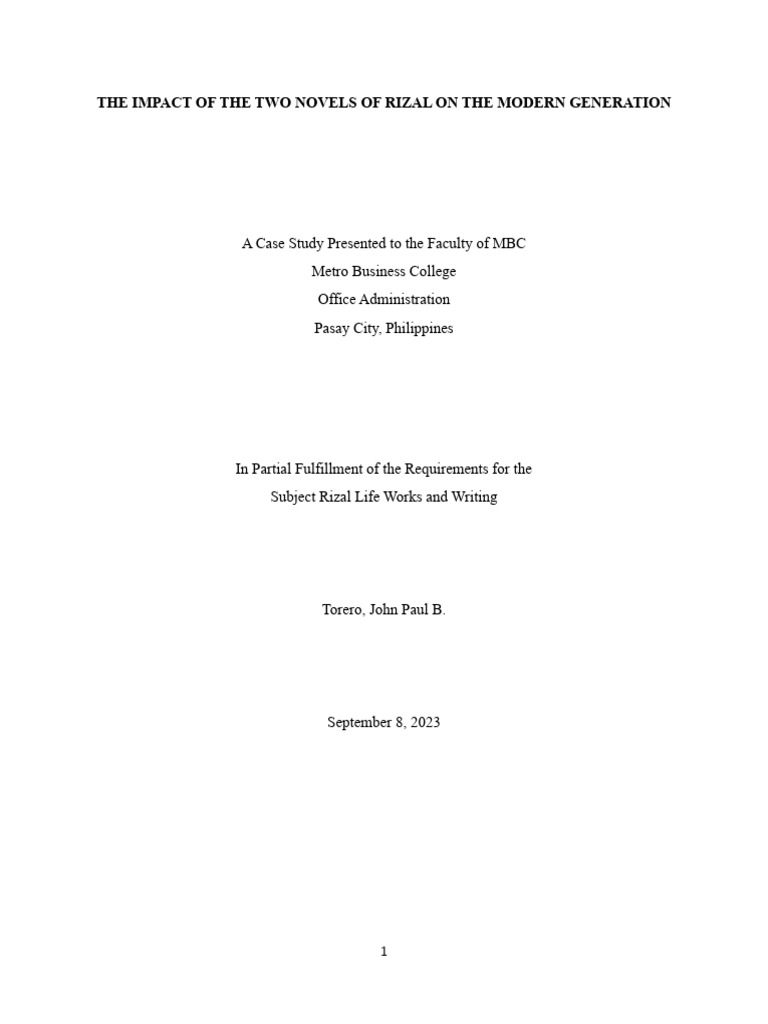 THE IMPACT OF THE TWO NOVELS OF RIZAL ON THE MODERN GENERATION

A Case Study Presented to the Faculty of MBC
Metro Business College
Office Administration
Pasay City, Philippines

In Partial Fulfillment of the Requirements for the
Subject Rizal Life Works and Writing

Torero, John Paul B.

September 8, 2023

1